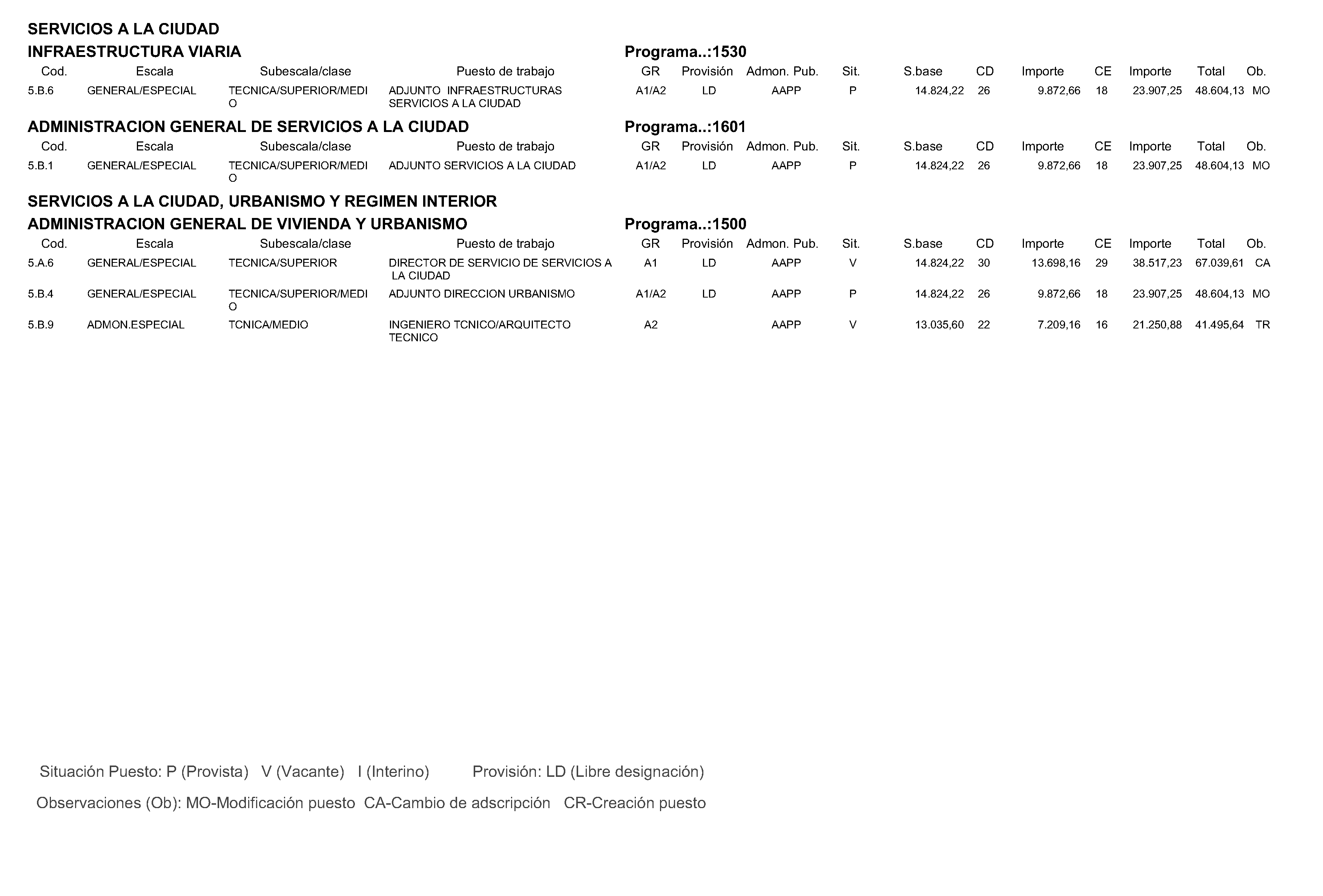 SERVICIOS A LA CIUDAD

INFRAESTRUCTURA VIARIA Programa..:1530

| Cod. | Escala | Subescala/clase | Puesto de trabajo | GR | Provisión | Admon. Pub. | Sit. | S.base | CD | Importe | CE | Importe | Total | Ob. |
|---|---|---|---|---|---|---|---|---|---|---|---|---|---|---|
| 5.B.6 | GENERAL/ESPECIAL | TECNICA/SUPERIOR/MEDIO | ADJUNTO INFRAESTRUCTURAS SERVICIOS A LA CIUDAD | A1/A2 | LD | AAPP | P | 14.824,22 | 26 | 9.872,66 | 18 | 23.907,25 | 48.604,13 | MO |

ADMINISTRACION GENERAL DE SERVICIOS A LA CIUDAD Programa..:1601

| Cod. | Escala | Subescala/clase | Puesto de trabajo | GR | Provisión | Admon. Pub. | Sit. | S.base | CD | Importe | CE | Importe | Total | Ob. |
|---|---|---|---|---|---|---|---|---|---|---|---|---|---|---|
| 5.B.1 | GENERAL/ESPECIAL | TECNICA/SUPERIOR/MEDIO | ADJUNTO SERVICIOS A LA CIUDAD | A1/A2 | LD | AAPP | P | 14.824,22 | 26 | 9.872,66 | 18 | 23.907,25 | 48.604,13 | MO |

SERVICIOS A LA CIUDAD, URBANISMO Y REGIMEN INTERIOR

ADMINISTRACION GENERAL DE VIVIENDA Y URBANISMO Programa..:1500

| Cod. | Escala | Subescala/clase | Puesto de trabajo | GR | Provisión | Admon. Pub. | Sit. | S.base | CD | Importe | CE | Importe | Total | Ob. |
|---|---|---|---|---|---|---|---|---|---|---|---|---|---|---|
| 5.A.6 | GENERAL/ESPECIAL | TECNICA/SUPERIOR | DIRECTOR DE SERVICIO DE SERVICIOS A LA CIUDAD | A1 | LD | AAPP | V | 14.824,22 | 30 | 13.698,16 | 29 | 38.517,23 | 67.039,61 | CA |
| 5.B.4 | GENERAL/ESPECIAL | TECNICA/SUPERIOR/MEDIO | ADJUNTO DIRECCION URBANISMO | A1/A2 | LD | AAPP | P | 14.824,22 | 26 | 9.872,66 | 18 | 23.907,25 | 48.604,13 | MO |
| 5.B.9 | ADMON.ESPECIAL | TCNICA/MEDIO | INGENIERO TCNICO/ARQUITECTO TECNICO | A2 | | AAPP | V | 13.035,60 | 22 | 7.209,16 | 16 | 21.250,88 | 41.495,64 | TR |

Situación Puesto: P (Provista) V (Vacante) I (Interino) Provisión: LD (Libre designación)

Observaciones (Ob): MO-Modificación puesto CA-Cambio de adscripción CR-Creación puesto